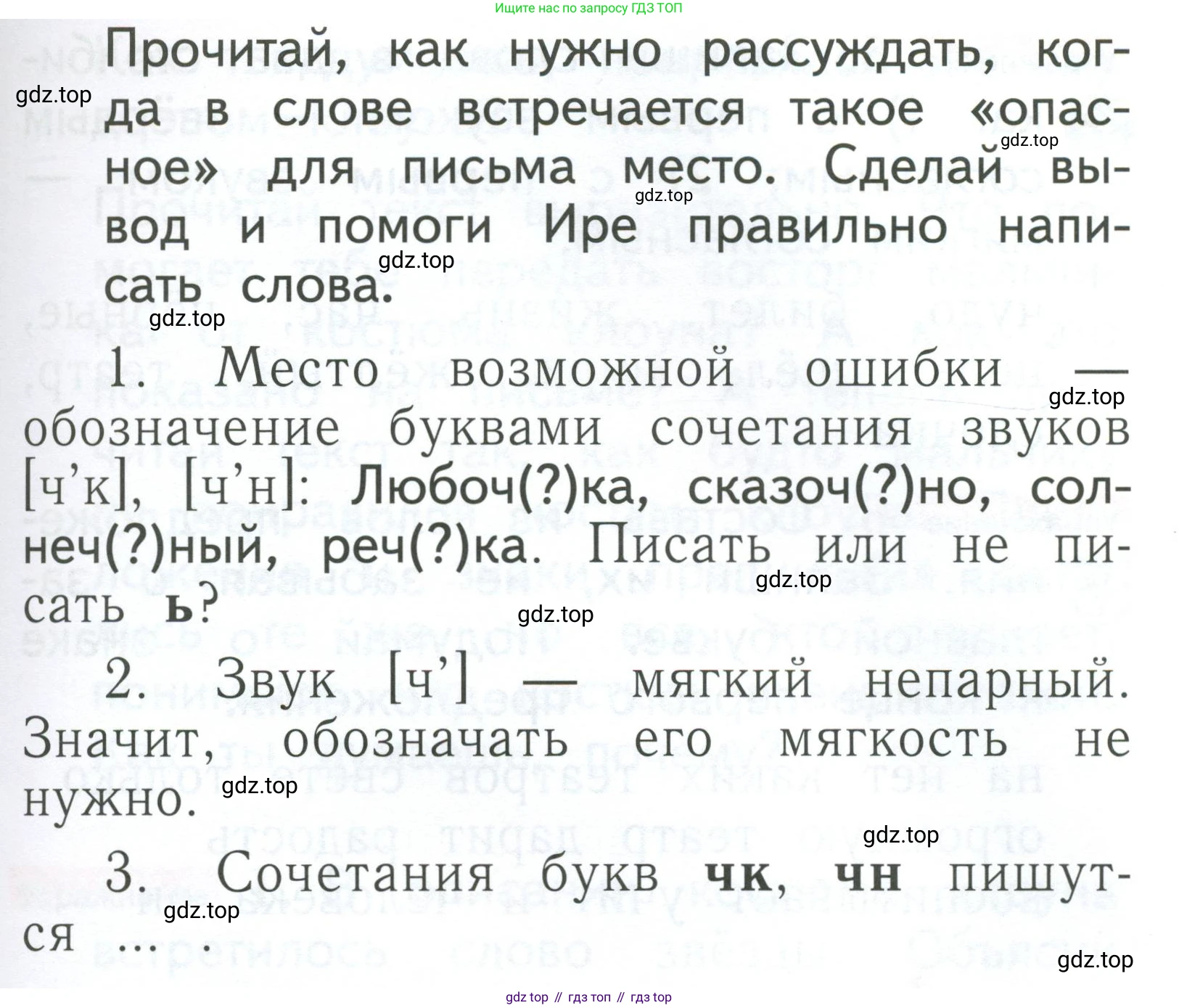 Ищите нас по запросу ГДЗ ТОП

Прочитай, как нужно рассуждать, когда в слове встречается такое «опасное» для письма место. Сделай вывод и помоги Ире правильно написать слова.

1. Место возможной ошибки — обозначение буквами сочетания звуков [ч'к], [ч'н]: Любоч(?)ка, сказоч(?)но, солнеч(?)ный, реч(?)ка. Писать или не писать ь?

2. Звук [ч'] — мягкий непарный. Значит, обозначать его мягкость не нужно.

3. Сочетания букв чк, чн пишутся ... .

gdz top // гдз топ // гдз top

gdz.top